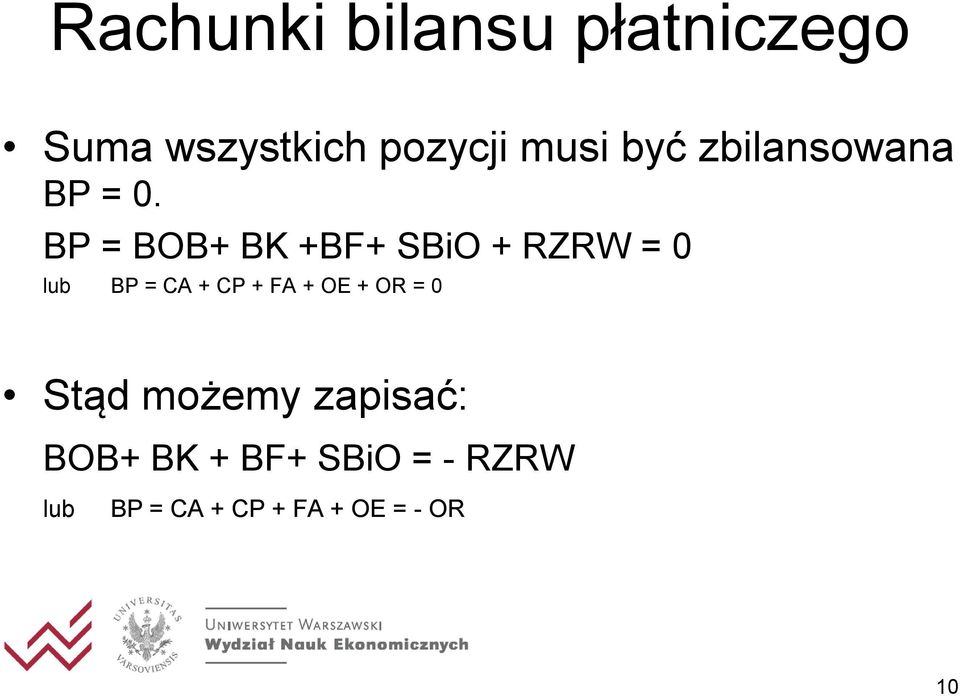 Rachunki bilansu płatniczego

• Suma wszystkich pozycji musi być zbilansowana BP = 0.

BP = BOB+ BK +BF+ SBiO + RZRW = 0

lub BP = CA + CP + FA + OE + OR = 0

• Stąd możemy zapisać:

BOB+ BK + BF+ SBiO = - RZRW

lub BP = CA + CP + FA + OE = - OR

UNIVERSITAS VARSOVIENSIS

UNIWERSYTET WARSZAWSKI
Wydział Nauk Ekonomicznych

10